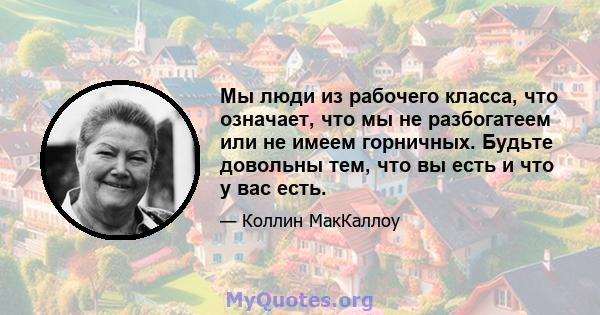 Мы люди из рабочего класса, что означает, что мы не разбогатеем или не имеем горничных. Будьте довольны тем, что вы есть и что у вас есть.

— Коллин МакКаллоу

MyQuotes.org